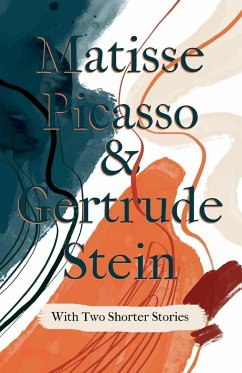 Matisse Picasso & Gertrude Stein

With Two Shorter Stories